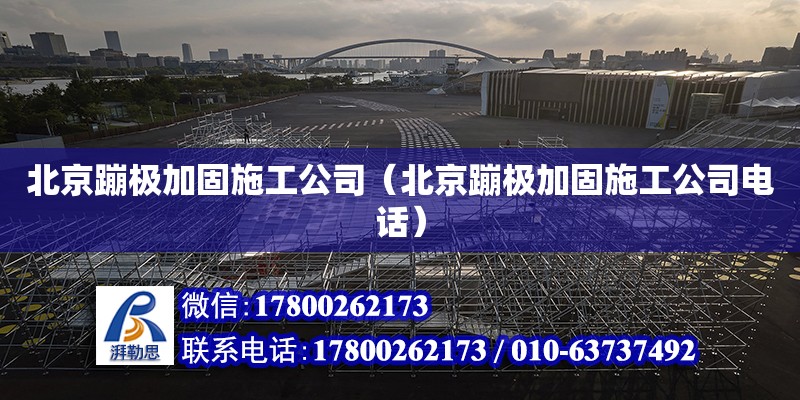 北京蹦极加固施工公司（北京蹦极加固施工公司电话）

湃勒思

微信：17800262173

联系电话：17800262173 / 010-63737492